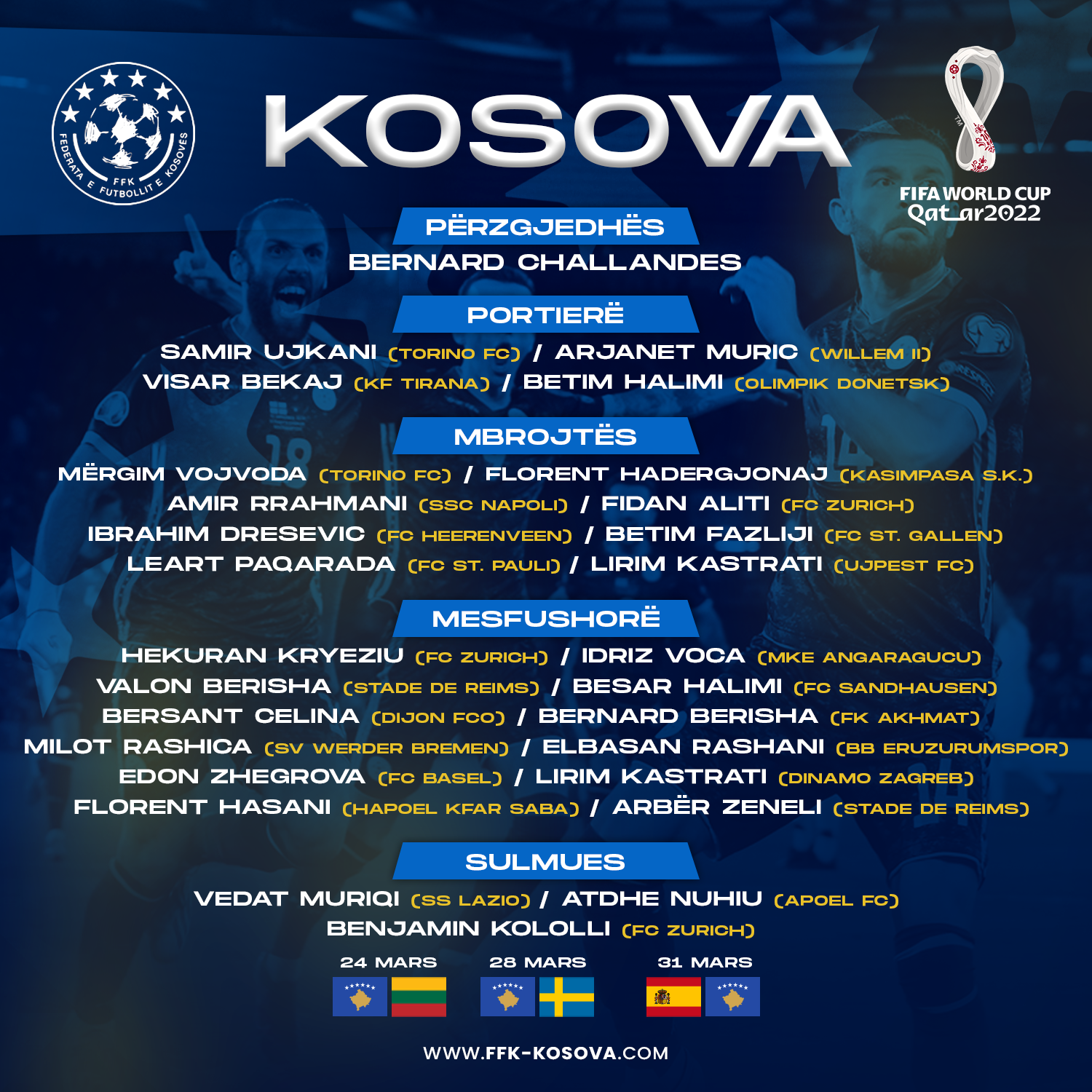 FEDERATA E FUTBOLLIT E KOSOVËS
FFK

KOSOVA

FIFA WORLD CUP
Qatar2022

PËRZGJEDHËS
BERNARD CHALLANDES

PORTIERË
SAMIR UJKANI (TORINO FC) / ARJANET MURIC (WILLEM II)
VISAR BEKAJ (KF TIRANA) / BETIM HALIMI (OLIMPIK DONETSK)

MBROJTËS
MËRGIM VOJVODA (TORINO FC) / FLORENT HADERGJONAJ (KASIMPASA S.K.)
AMIR RRAHMANI (SSC NAPOLI) / FIDAN ALITI (FC ZURICH)
IBRAHIM DRESEVIC (FC HEERENVEEN) / BETIM FAZLIJI (FC ST. GALLEN)
LEART PAQARADA (FC ST. PAULI) / LIRIM KASTRATI (UJPEST FC)

MESFUSHORË
HEKURAN KRYEZIU (FC ZURICH) / IDRIZ VOCA (MKE ANGARAGUCU)
VALON BERISHA (STADE DE REIMS) / BESAR HALIMI (FC SANDHAUSEN)
BERSANT CELINA (DIJON FCO) / BERNARD BERISHA (FK AKHMAT)
MILOT RASHICA (SV WERDER BREMEN) / ELBASAN RASHANI (BB ERUZURUMSPOR)
EDON ZHEGROVA (FC BASEL) / LIRIM KASTRATI (DINAMO ZAGREB)
FLORENT HASANI (HAPOEL KFAR SABA) / ARBËR ZENELI (STADE DE REIMS)

SULMUES
VEDAT MURIQI (SS LAZIO) / ATDHE NUHIU (APOEL FC)
BENJAMIN KOLOLLI (FC ZURICH)

24 MARS
28 MARS
31 MARS

WWW.FFK-KOSOVA.COM